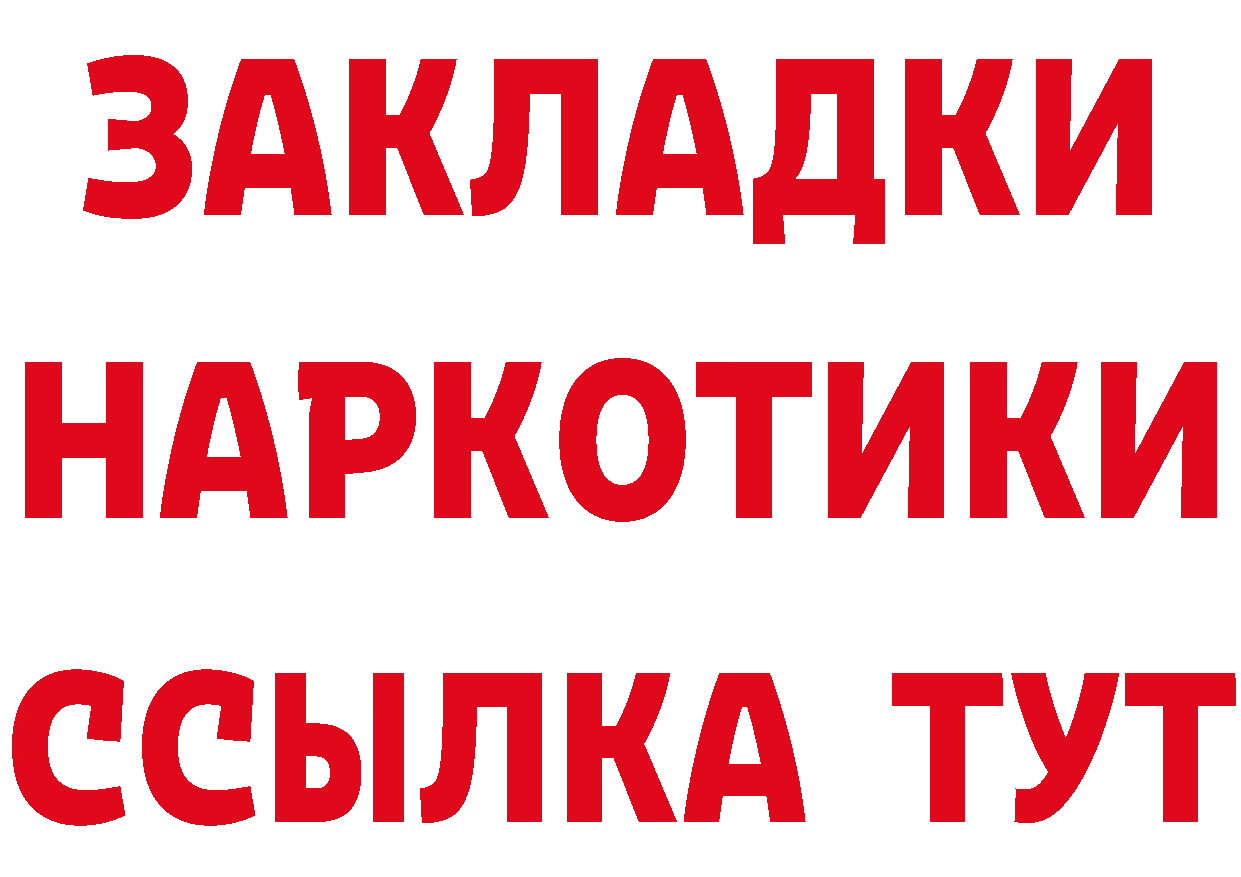 ЗАКЛАДКИ
НАРКОТИКИ
ССЫЛКА ТУТ